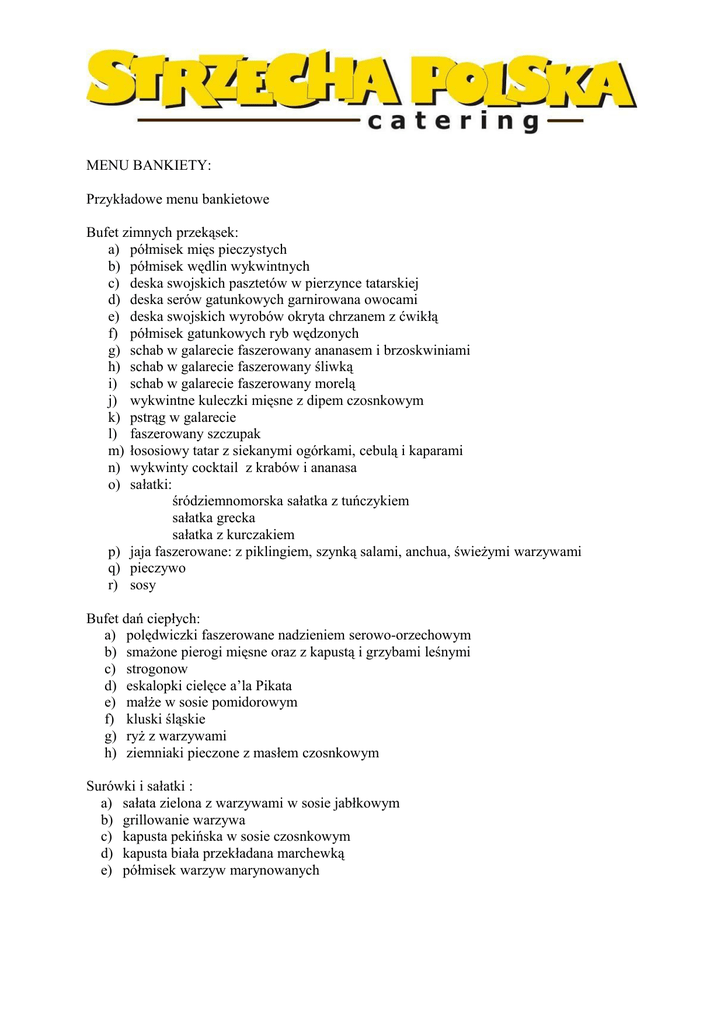 STRZECHA POLSKA
catering

MENU BANKIETY:

Przykładowe menu bankietowe

Bufet zimnych przekąsek:
a) półmisek mięs pieczystych
b) półmisek wędlin wykwintnych
c) deska swojskich pasztetów w pierzynce tatarskiej
d) deska serów gatunkowych garnirowana owocami
e) deska swojskich wyrobów okryta chrzanem z ćwikłą
f) półmisek gatunkowych ryb wędzonych
g) schab w galarecie faszerowany ananasem i brzoskwiniami
h) schab w galarecie faszerowany śliwką
i) schab w galarecie faszerowany morelą
j) wykwintne kuleczki mięsne z dipem czosnkowym
k) pstrąg w galarecie
l) faszerowany szczupak
m) łososiowy tatar z siekanymi ogórkami, cebulą i kaparami
n) wykwinty cocktail z krabów i ananasa
o) sałatki:
śródziemnomorska sałatka z tuńczykiem
sałatka grecka
sałatka z kurczakiem
p) jaja faszerowane: z piklingiem, szynką salami, anchua, świeżymi warzywami
q) pieczywo
r) sosy

Bufet dań ciepłych:
a) polędwiczki faszerowane nadzieniem serowo-orzechowym
b) smażone pierogi mięsne oraz z kapustą i grzybami leśnymi
c) strogonow
d) eskalopki cielęce a’la Pikata
e) małże w sosie pomidorowym
f) kluski śląskie
g) ryż z warzywami
h) ziemniaki pieczone z masłem czosnkowym

Surówki i sałatki :
a) sałata zielona z warzywami w sosie jabłkowym
b) grillowanie warzywa
c) kapusta pekińska w sosie czosnkowym
d) kapusta biała przekładana marchewką
e) półmisek warzyw marynowanych